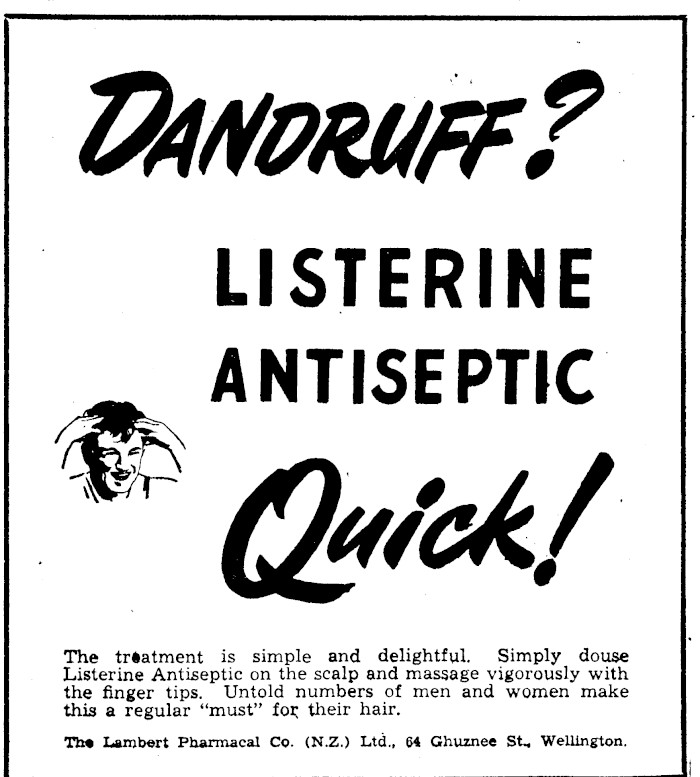 DANDRUFF?

LISTERINE ANTISEPTIC

Quick!

The treatment is simple and delightful. Simply douse Listerine Antiseptic on the scalp and massage vigorously with the finger tips. Untold numbers of men and women make this a regular "must" for their hair.

The Lambert Pharmacal Co. (N.Z.) Ltd., 64 Ghuznee St., Wellington.